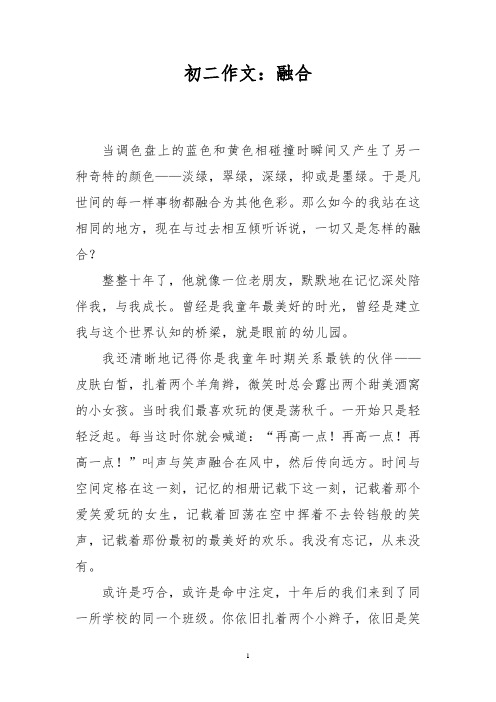 初二作文：融合

当调色盘上的蓝色和黄色相碰撞时瞬间又产生了另一种奇特的颜色——淡绿，翠绿，深绿，抑或是墨绿。于是凡世间的每一样事物都融合为其他色彩。那么如今的我站在这相同的地方，现在与过去相互倾听诉说，一切又是怎样的融合？

整整十年了，他就像一位老朋友，默默地在记忆深处陪伴我，与我成长。曾经是我童年最美好的时光，曾经是建立我与这个世界认知的桥梁，就是眼前的幼儿园。

我还清晰地记得你是我童年时期关系最铁的伙伴——皮肤白皙，扎着两个羊角辫，微笑时总会露出两个甜美酒窝的小女孩。当时我们最喜欢玩的便是荡秋千。一开始只是轻轻泛起。每当这时你就会喊道：“再高一点！再高一点！再高一点！”叫声与笑声融合在风中，然后传向远方。时间与空间定格在这一刻，记忆的相册记载下这一刻，记载着那个爱笑爱玩的女生，记载着回荡在空中挥着不去铃铛般的笑声，记载着那份最初的最美好的欢乐。我没有忘记，从来没有。

或许是巧合，或许是命中注定，十年后的我们来到了同一所学校的同一个班级。你依旧扎着两个小辫子，依旧是笑

1